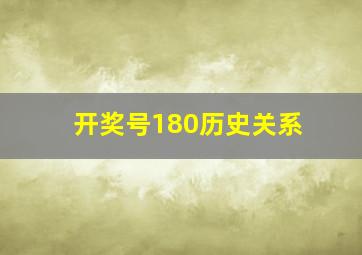 开奖号180历史关系